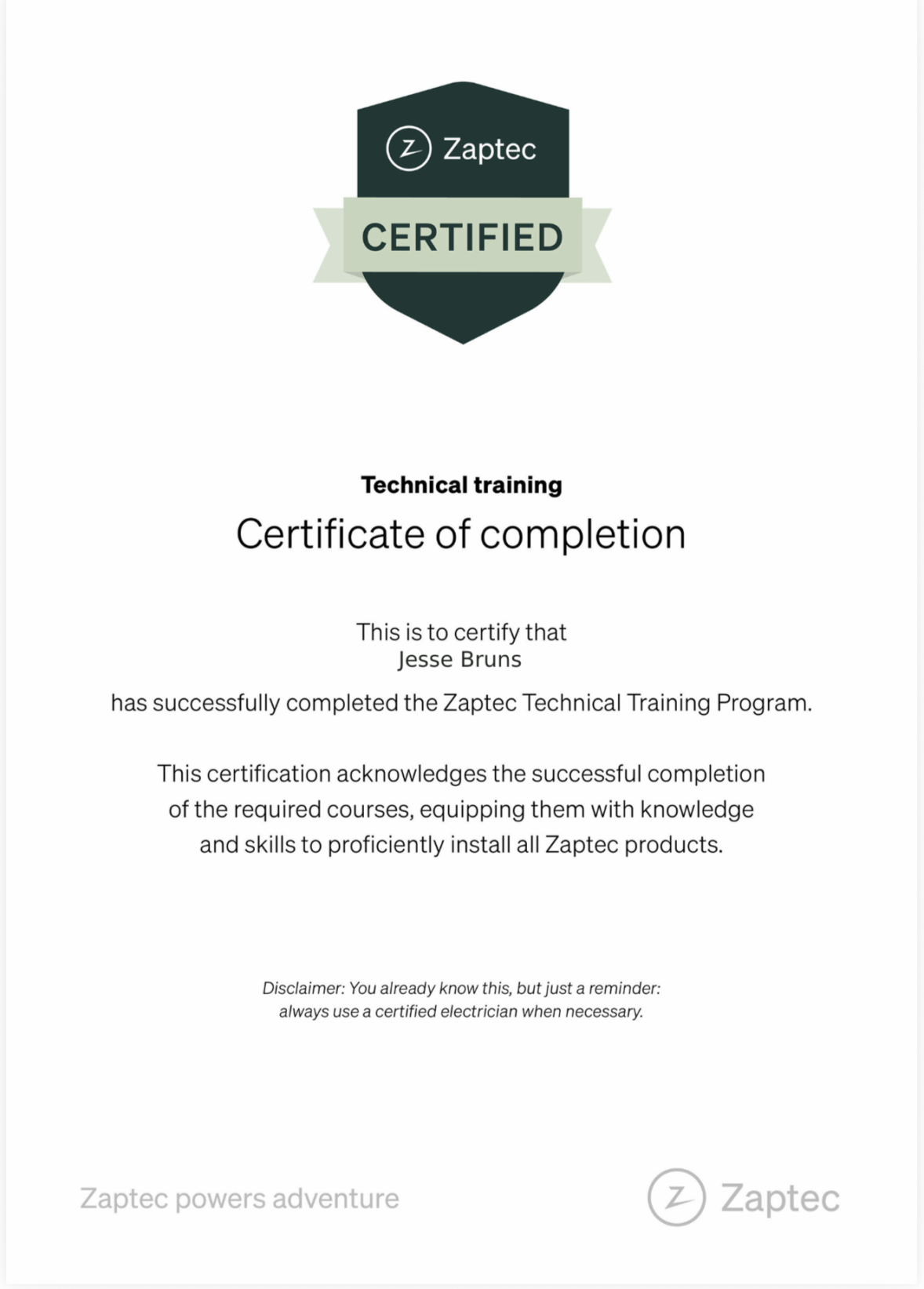 Zaptec
CERTIFIED

Technical training
Certificate of completion

This is to certify that
Jesse Bruns
has successfully completed the Zaptec Technical Training Program.

This certification acknowledges the successful completion of the required courses, equipping them with knowledge and skills to proficiently install all Zaptec products.

Disclaimer: You already know this, but just a reminder: always use a certified electrician when necessary.

Zaptec powers adventure

Zaptec